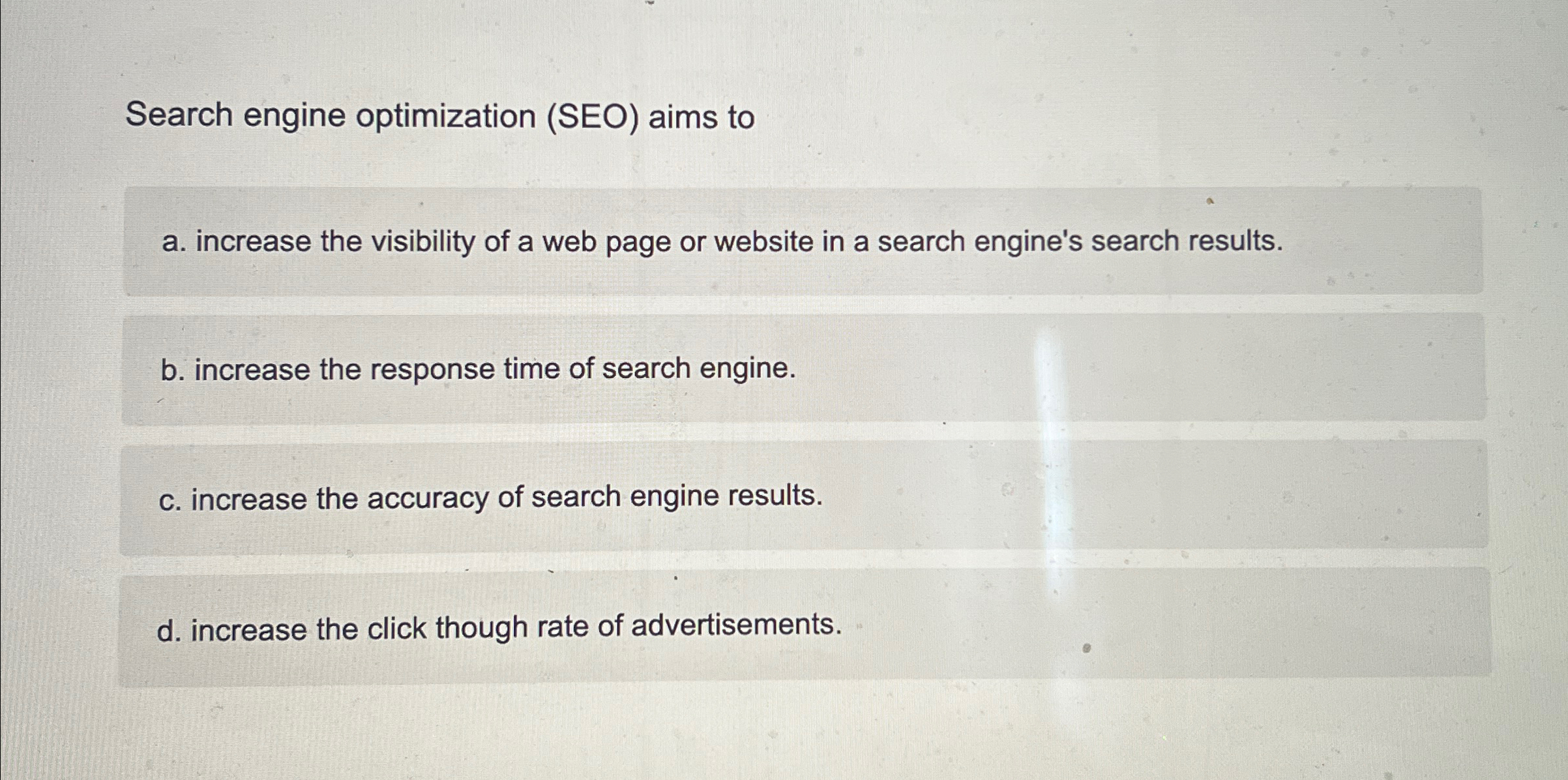 Search engine optimization (SEO) aims to

a. increase the visibility of a web page or website in a search engine's search results.

b. increase the response time of search engine.

c. increase the accuracy of search engine results.

d. increase the click though rate of advertisements.